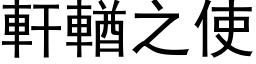 軒輶之使